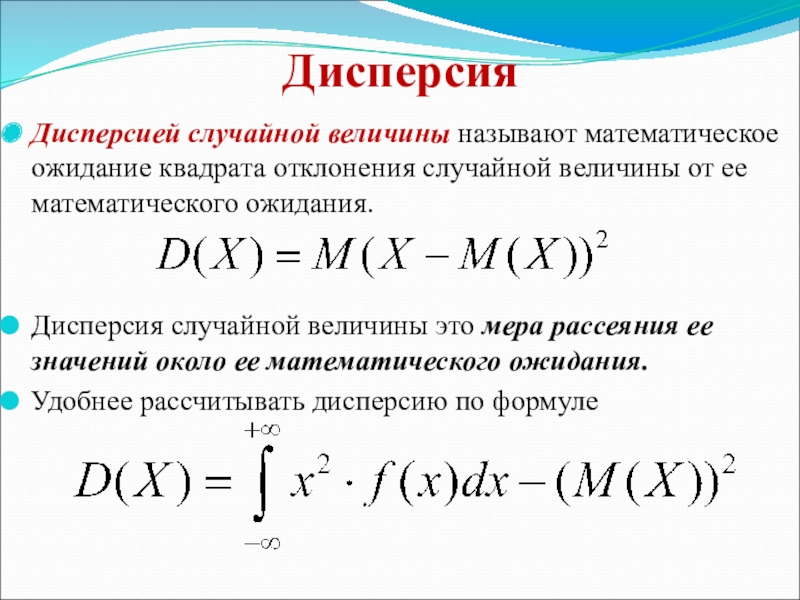 Дисперсия

Дисперсией случайной величины называют математическое ожидание квадрата отклонения случайной величины от ее математического ожидания.

$D(X) = M(X - M(X))^2$

Дисперсия случайной величины это мера рассеяния ее значений около ее математического ожидания.

Удобнее рассчитывать дисперсию по формуле

$D(X) = \int_{-\infty}^{+\infty} x^2 \cdot f(x)dx - (M(X))^2$